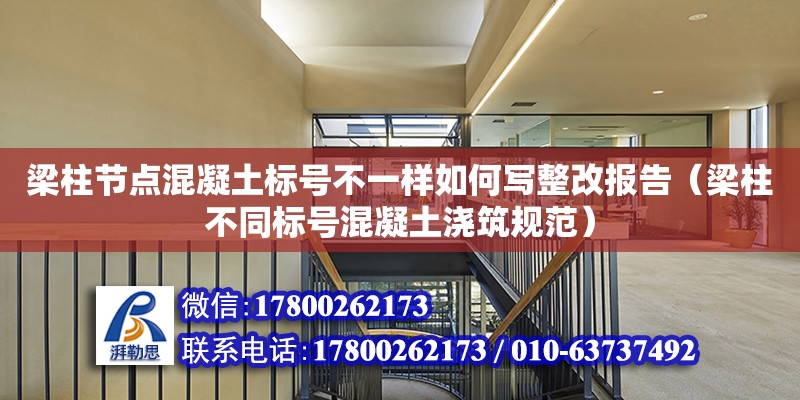 梁柱节点混凝土标号不一样如何写整改报告（梁柱不同标号混凝土浇筑规范）

湃勒思

微信:17800262173

联系电话:17800262173 / 010-63737492